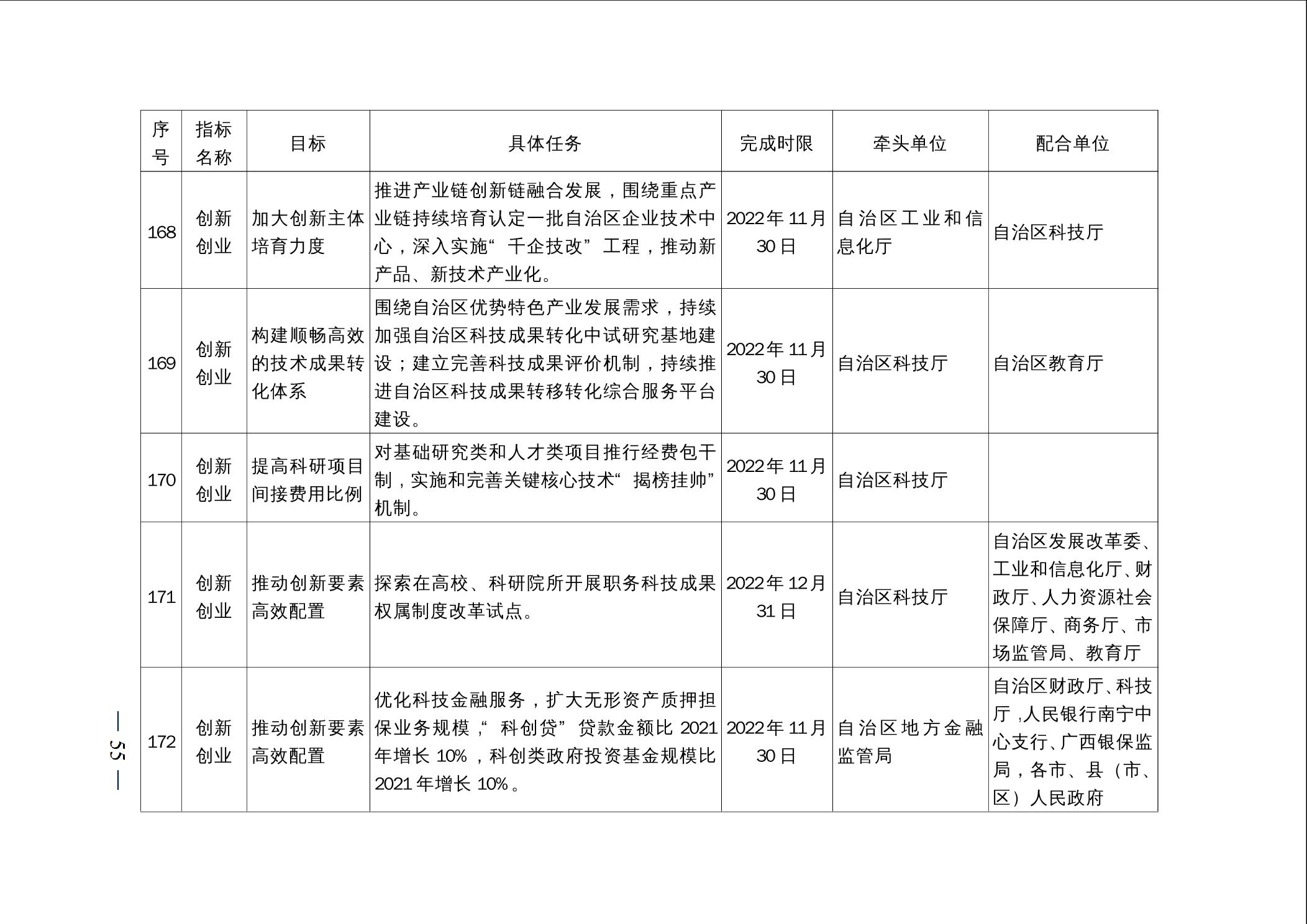 | 序号 | 指标名称 | 目标 | 具体任务 | 完成时限 | 牵头单位 | 配合单位 |
|---|---|---|---|---|---|---|
| 168 | 创新创业 | 加大创新主体培育力度 | 推进产业链创新链融合发展，围绕重点产业链持续培育认定一批自治区企业技术中心，深入实施“千企技改”工程，推动新产品、新技术产业化。 | 2022年11月30日 | 自治区工业和信息化厅 | 自治区科技厅 |
| 169 | 创新创业 | 构建顺畅高效的技术成果转化体系 | 围绕自治区优势特色产业发展需求，持续加强自治区科技成果转化中试研究基地建设；建立完善科技成果评价机制，持续推进自治区科技成果转移转化综合服务平台建设。 | 2022年11月30日 | 自治区科技厅 | 自治区教育厅 |
| 170 | 创新创业 | 提高科研项目间接费用比例 | 对基础研究类和人才类项目推行经费包干制，实施和完善关键核心技术“揭榜挂帅”机制。 | 2022年11月30日 | 自治区科技厅 | |
| 171 | 创新创业 | 推动创新要素高效配置 | 探索在高校、科研院所开展职务科技成果权属制度改革试点。 | 2022年12月31日 | 自治区科技厅 | 自治区发展改革委、工业和信息化厅、财政厅、人力资源社会保障厅、商务厅、市场监管局、教育厅 |
| 172 | 创新创业 | 推动创新要素高效配置 | 优化科技金融服务，扩大无形资产质押担保业务规模，“科创贷”贷款金额比2021年增长10%，科创类政府投资基金规模比2021年增长10%。 | 2022年11月30日 | 自治区地方金融监管局 | 自治区财政厅、科技厅，人民银行南宁中心支行、广西银保监局，各市、县（市、区）人民政府 |

— 55 —